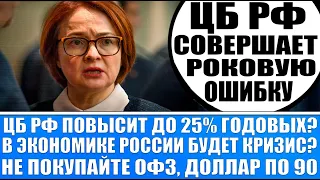 ЦБ РФ СОВЕРШАЕТ РОКОВУЮ ОШИБКУ

ЦБ РФ ПОВЫСИТ ДО 25% ГОДОВЫХ?
В ЭКОНОМИКЕ РОССИИ БУДЕТ КРИЗИС?
НЕ ПОКУПАЙТЕ ОФЗ, ДОЛЛАР ПО 90